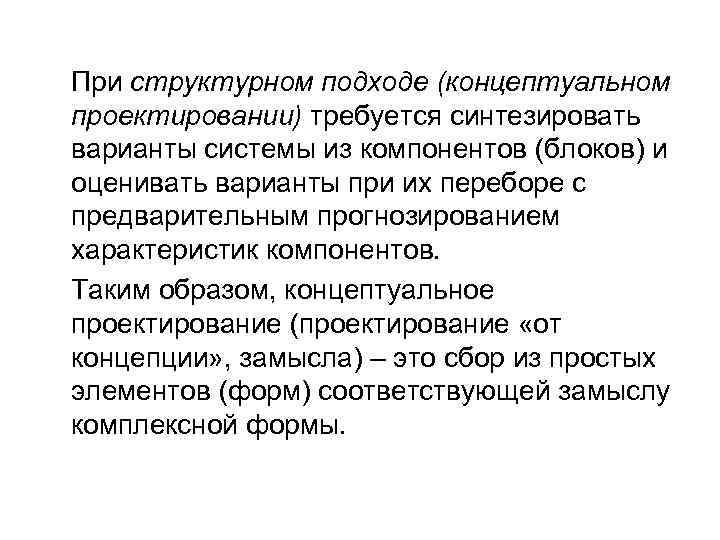 При структурном подходе (концептуальном проектировании) требуется синтезировать варианты системы из компонентов (блоков) и оценивать варианты при их переборе с предварительным прогнозированием характеристик компонентов.

Таким образом, концептуальное проектирование (проектирование «от концепции», замысла) – это сбор из простых элементов (форм) соответствующей замыслу комплексной формы.